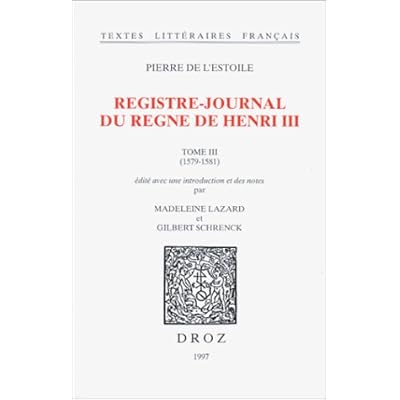 TEXTES LITTÉRAIRES FRANÇAIS

PIERRE DE L'ESTOILE

REGISTRE-JOURNAL
DU REGNE DE HENRI III

TOME III
(1579-1581)

édité avec une introduction et des notes
par

MADELEINE LAZARD
et
GILBERT SCHRENCK

DROZ

1997